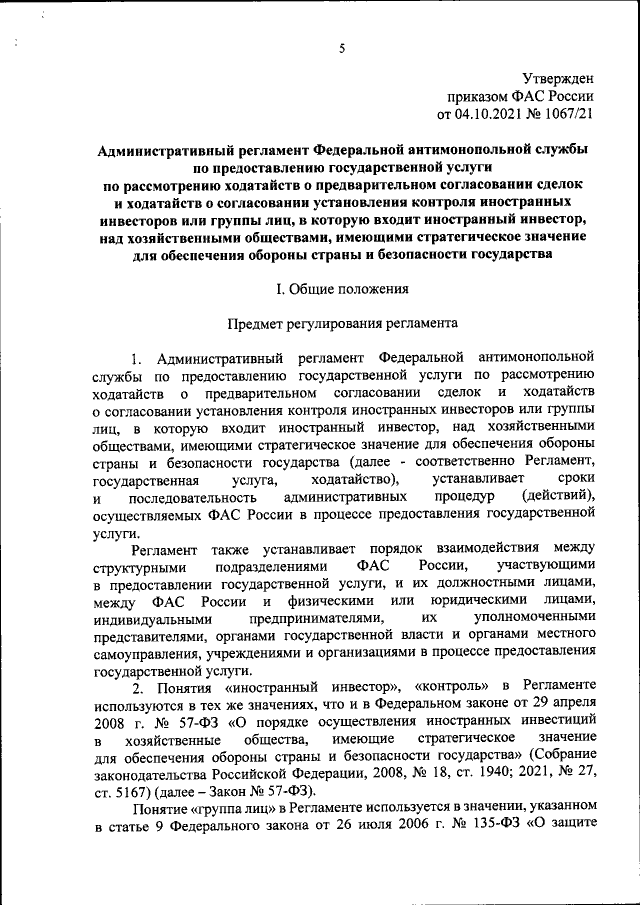 5

Утвержден
приказом ФАС России
от 04.10.2021 № 1067/21

Административный регламент Федеральной антимонопольной службы по предоставлению государственной услуги по рассмотрению ходатайств о предварительном согласовании сделок и ходатайств о согласовании установления контроля иностранных инвесторов или группы лиц, в которую входит иностранный инвестор, над хозяйственными обществами, имеющими стратегическое значение для обеспечения обороны страны и безопасности государства

I. Общие положения

Предмет регулирования регламента

1. Административный регламент Федеральной антимонопольной службы по предоставлению государственной услуги по рассмотрению ходатайств о предварительном согласовании сделок и ходатайств о согласовании установления контроля иностранных инвесторов или группы лиц, в которую входит иностранный инвестор, над хозяйственными обществами, имеющими стратегическое значение для обеспечения обороны страны и безопасности государства (далее - соответственно Регламент, государственная услуга, ходатайство), устанавливает сроки и последовательность административных процедур (действий), осуществляемых ФАС России в процессе предоставления государственной услуги.

Регламент также устанавливает порядок взаимодействия между структурными подразделениями ФАС России, участвующими в предоставлении государственной услуги, и их должностными лицами, между ФАС России и физическими или юридическими лицами, индивидуальными предпринимателями, их уполномоченными представителями, органами государственной власти и органами местного самоуправления, учреждениями и организациями в процессе предоставления государственной услуги.

2. Понятия «иностранный инвестор», «контроль» в Регламенте используются в тех же значениях, что и в Федеральном законе от 29 апреля 2008 г. № 57-ФЗ «О порядке осуществления иностранных инвестиций в хозяйственные общества, имеющие стратегическое значение для обеспечения обороны страны и безопасности государства» (Собрание законодательства Российской Федерации, 2008, № 18, ст. 1940; 2021, № 27, ст. 5167) (далее – Закон № 57-ФЗ).

Понятие «группа лиц» в Регламенте используется в значении, указанном в статье 9 Федерального закона от 26 июля 2006 г. № 135-ФЗ «О защите